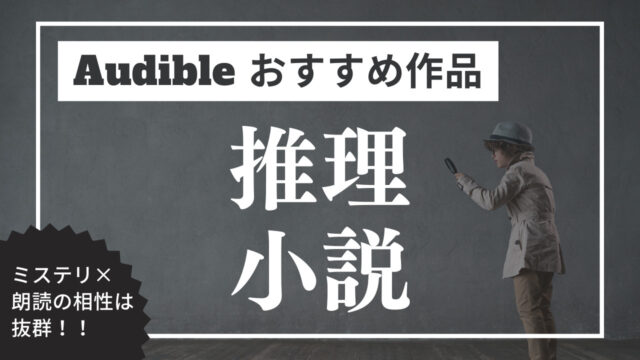 Audible おすすめ作品

推理
小説

ミステリ×
朗読の相性は
抜群！！